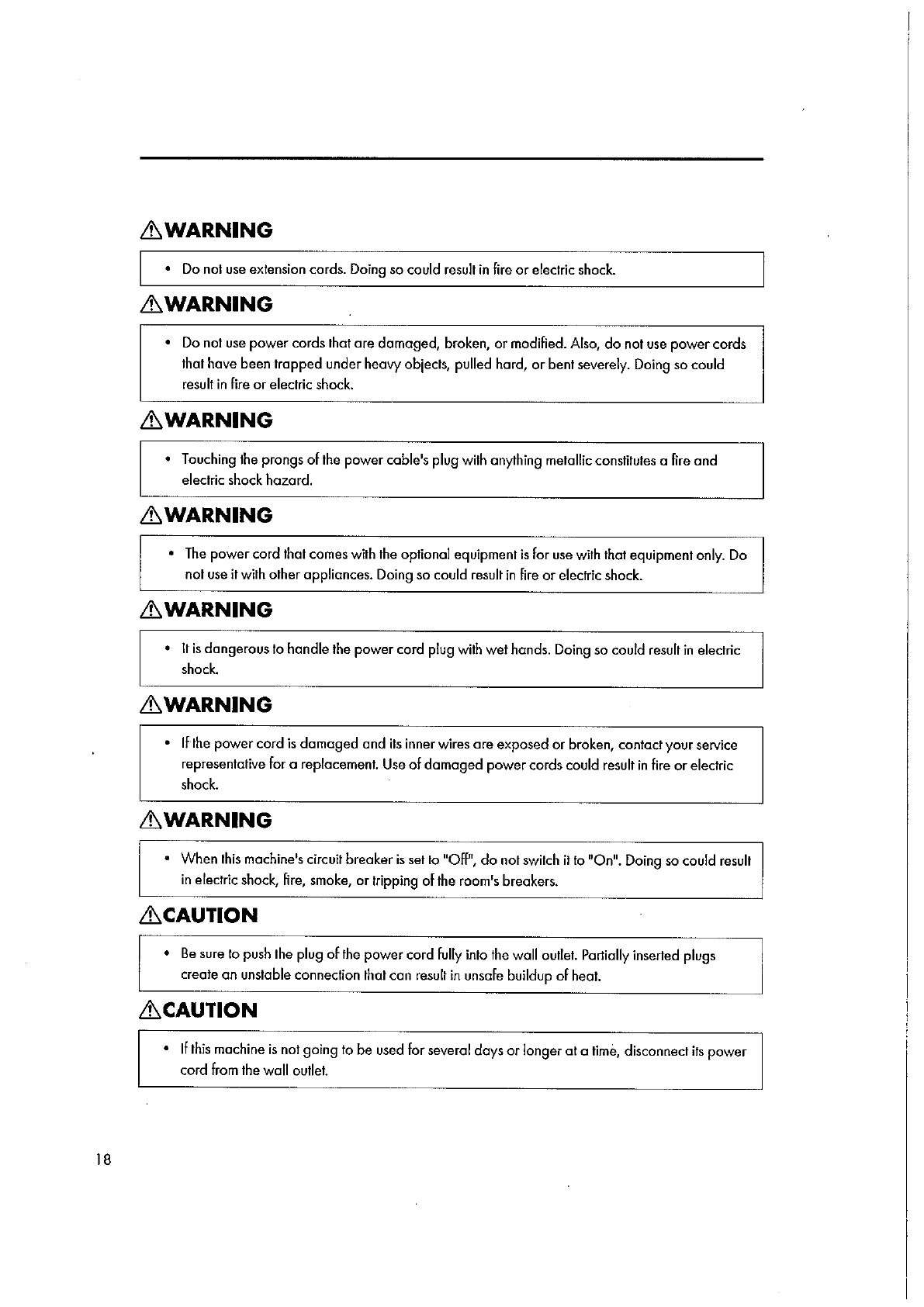 ⚠WARNING

• Do not use extension cords. Doing so could result in fire or electric shock.

⚠WARNING

• Do not use power cords that are damaged, broken, or modified. Also, do not use power cords that have been trapped under heavy objects, pulled hard, or bent severely. Doing so could result in fire or electric shock.

⚠WARNING

• Touching the prongs of the power cable's plug with anything metallic constitutes a fire and electric shock hazard.

⚠WARNING

• The power cord that comes with the optional equipment is for use with that equipment only. Do not use it with other appliances. Doing so could result in fire or electric shock.

⚠WARNING

• It is dangerous to handle the power cord plug with wet hands. Doing so could result in electric shock.

⚠WARNING

• If the power cord is damaged and its inner wires are exposed or broken, contact your service representative for a replacement. Use of damaged power cords could result in fire or electric shock.

⚠WARNING

• When this machine's circuit breaker is set to "Off", do not switch it to "On". Doing so could result in electric shock, fire, smoke, or tripping of the room's breakers.

⚠CAUTION

• Be sure to push the plug of the power cord fully into the wall outlet. Partially inserted plugs create an unstable connection that can result in unsafe buildup of heat.

⚠CAUTION

• If this machine is not going to be used for several days or longer at a time, disconnect its power cord from the wall outlet.

18